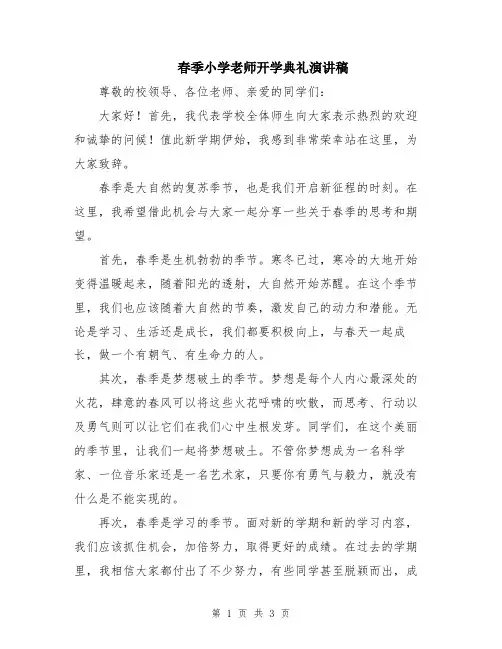 春季小学老师开学典礼演讲稿

尊敬的校领导、各位老师、亲爱的同学们：

大家好！首先，我代表学校全体师生向大家表示热烈的欢迎和诚挚的问候！值此新学期伊始，我感到非常荣幸站在这里，为大家致辞。

春季是大自然的复苏季节，也是我们开启新征程的时刻。在这里，我希望借此机会与大家一起分享一些关于春季的思考和期望。

首先，春季是生机勃勃的季节。寒冬已过，寒冷的大地开始变得温暖起来，随着阳光的透射，大自然开始苏醒。在这个季节里，我们也应该随着大自然的节奏，激发自己的动力和潜能。无论是学习、生活还是成长，我们都要积极向上，与春天一起成长，做一个有朝气、有生命力的人。

其次，春季是梦想破土的季节。梦想是每个人内心最深处的火花，肆意的春风可以将这些火花呼啸的吹散，而思考、行动以及勇气则可以让它们在我们心中生根发芽。同学们，在这个美丽的季节里，让我们一起将梦想破土。不管你梦想成为一名科学家、一位音乐家还是一名艺术家，只要你有勇气与毅力，就没有什么是不能实现的。

再次，春季是学习的季节。面对新的学期和新的学习内容，我们应该抓住机会，加倍努力，取得更好的成绩。在过去的学期里，我相信大家都付出了不少努力，有些同学甚至脱颖而出，成

第 1 页 共 3 页